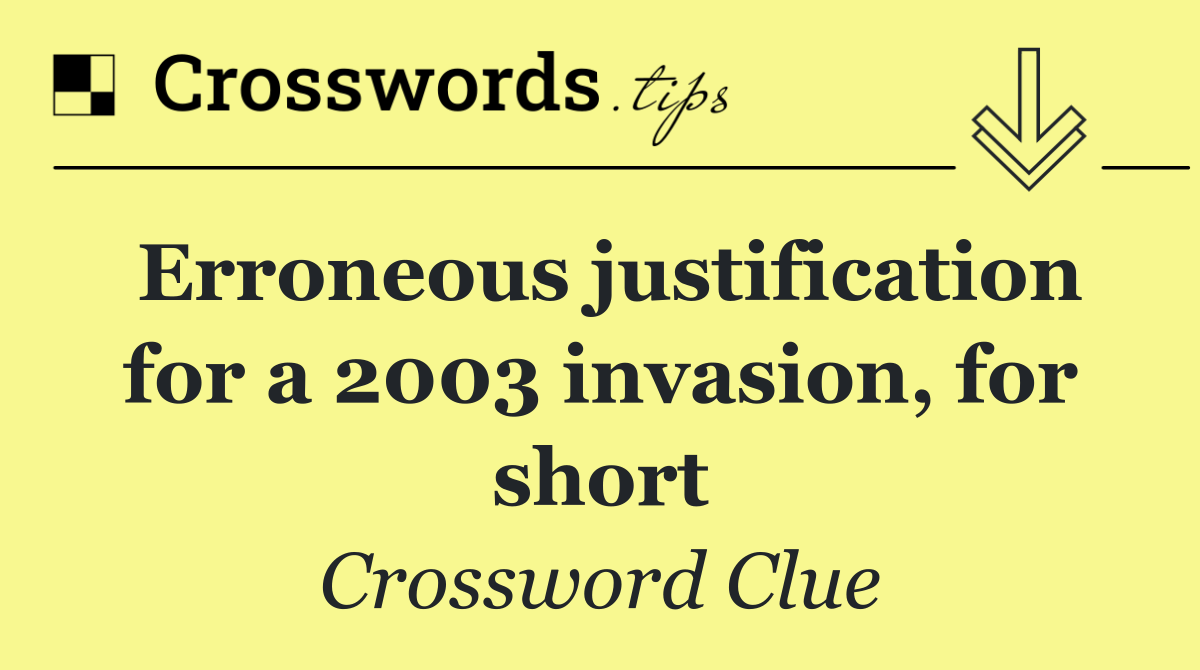 Crosswords.tips

Erroneous justification for a 2003 invasion, for short

Crossword Clue